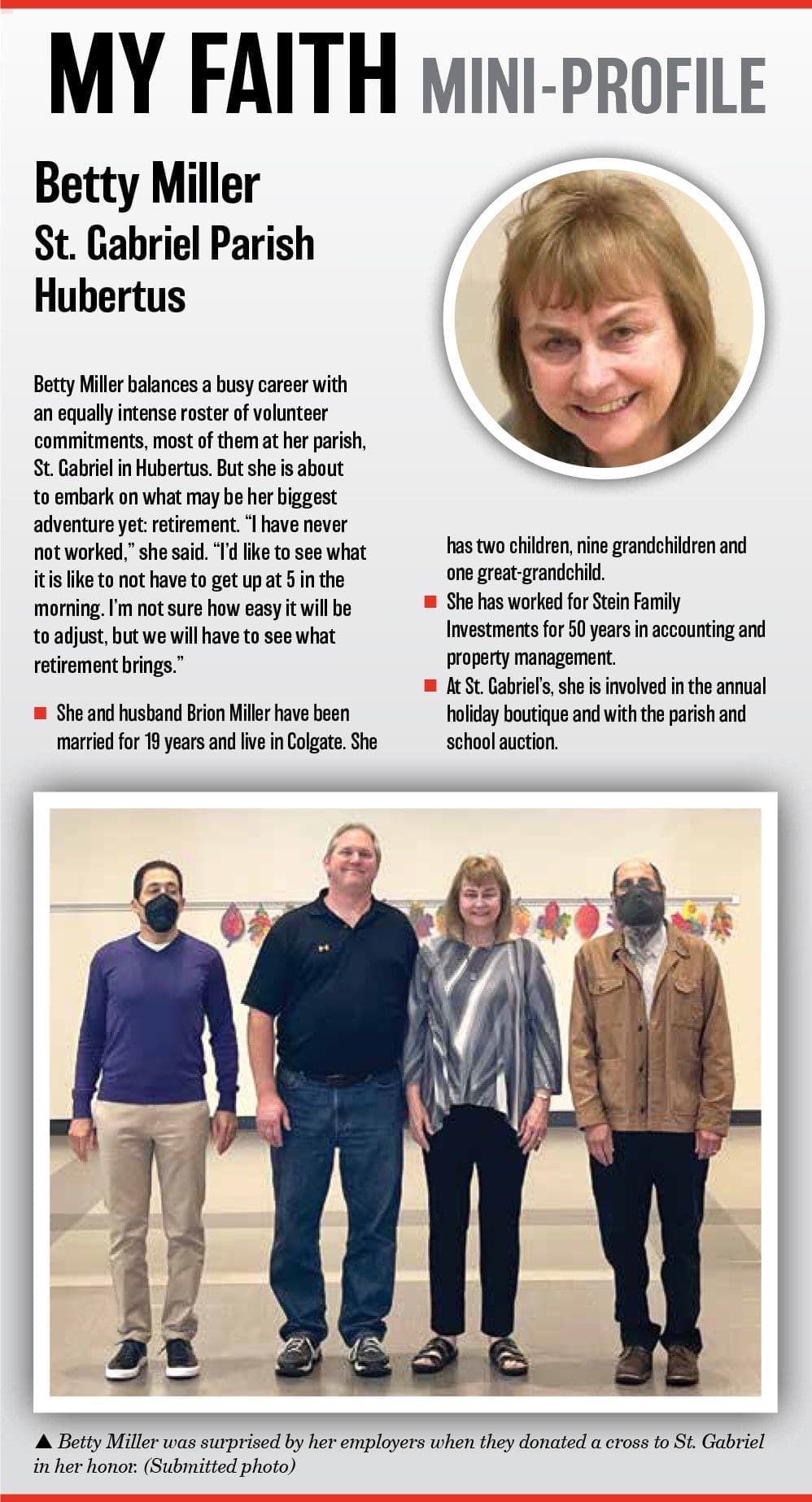 MY FAITH MINI-PROFILE

Betty Miller
St. Gabriel Parish
Hubertus

Betty Miller balances a busy career with an equally intense roster of volunteer commitments, most of them at her parish, St. Gabriel in Hubertus. But she is about to embark on what may be her biggest adventure yet: retirement. "I have never not worked," she said. "I'd like to see what it is like to not have to get up at 5 in the morning. I'm not sure how easy it will be to adjust, but we will have to see what retirement brings."

■ She and husband Brion Miller have been married for 19 years and live in Colgate. She has two children, nine grandchildren and one great-grandchild.

■ She has worked for Stein Family Investments for 50 years in accounting and property management.

■ At St. Gabriel's, she is involved in the annual holiday boutique and with the parish and school auction.

▲ Betty Miller was surprised by her employers when they donated a cross to St. Gabriel in her honor. (Submitted photo)